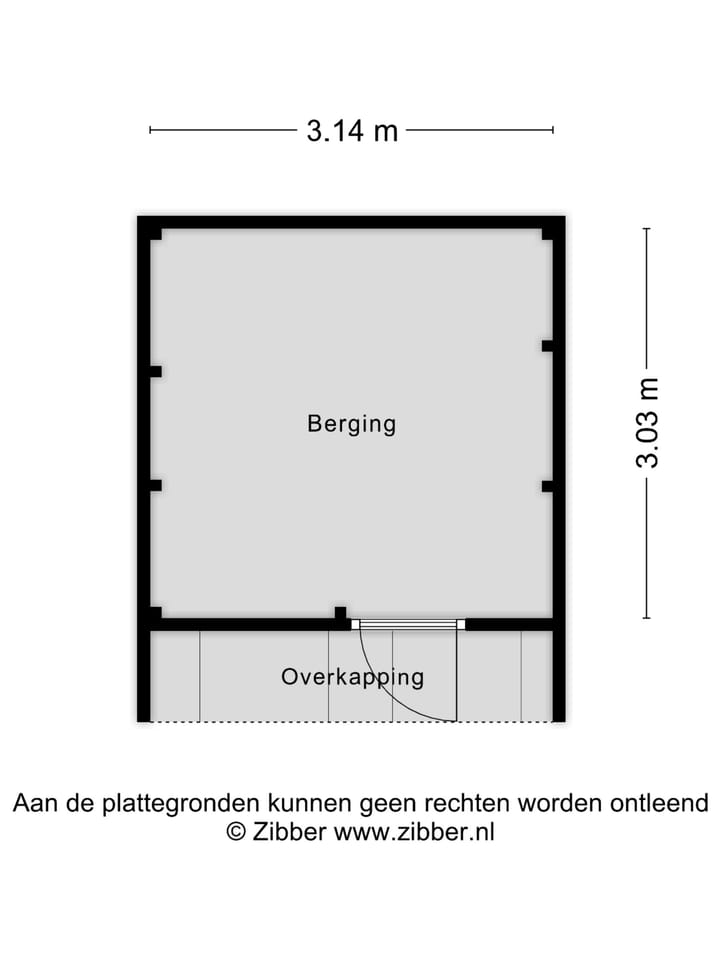 3.14 m

3.03 m

Berging

Overkapping

Aan de plattegronden kunnen geen rechten worden ontleend
© Zibber www.zibber.nl